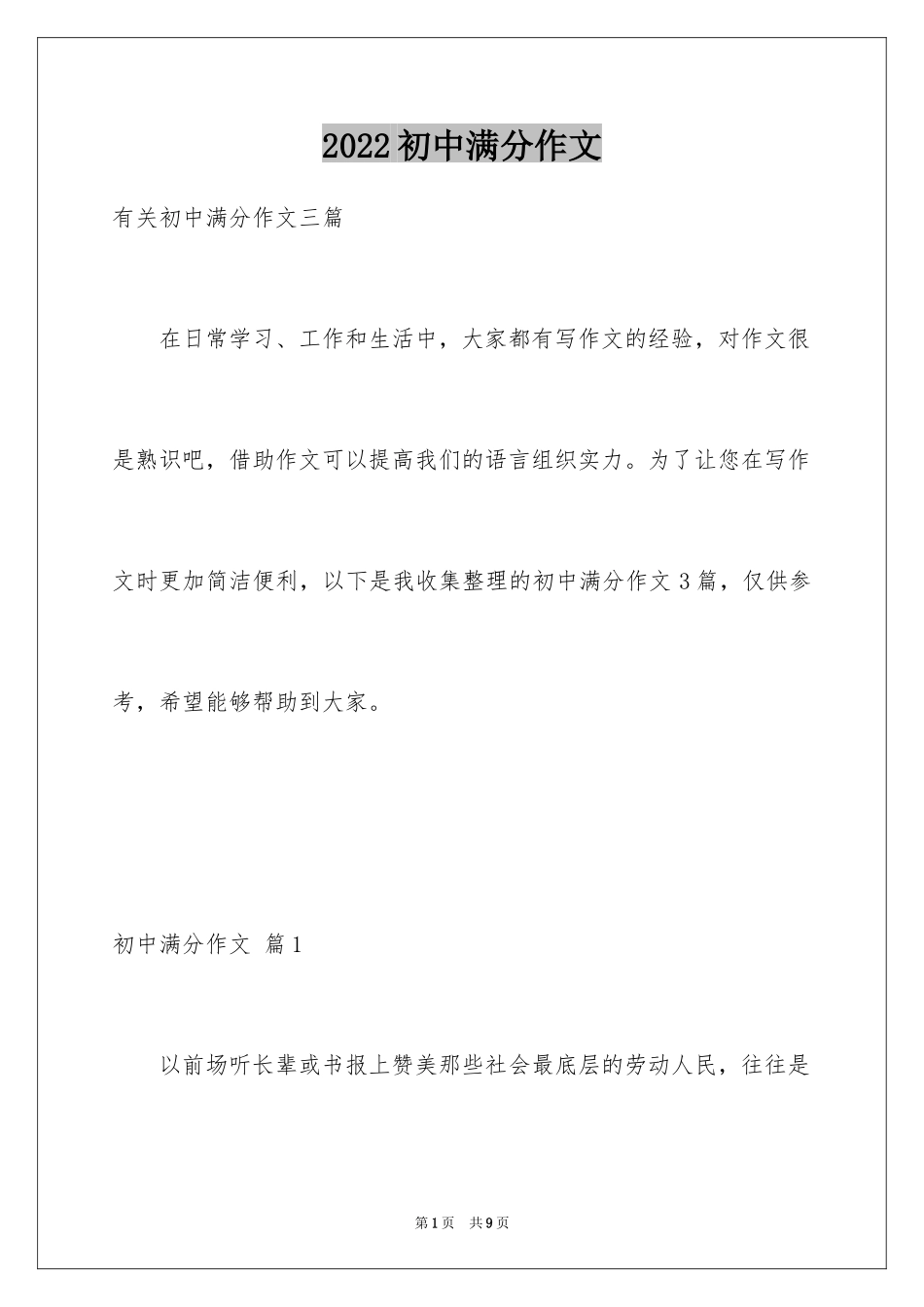 2022初中满分作文

有关初中满分作文三篇

在日常学习、工作和生活中，大家都有写作文的经验，对作文很是熟识吧，借助作文可以提高我们的语言组织实力。为了让您在写作文时更加简洁便利，以下是我收集整理的初中满分作文3篇，仅供参考，希望能够帮助到大家。

初中满分作文 篇1

以前场听长辈或书报上赞美那些社会最底层的劳动人民，往往是

第1页 共9页